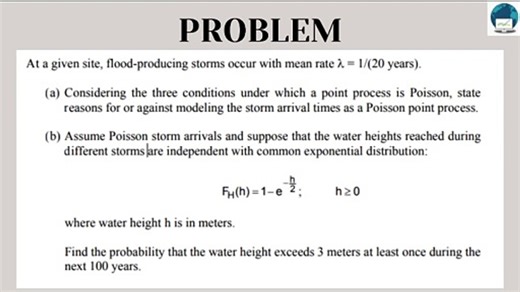 PROBLEM

At a given site, flood-producing storms occur with mean rate $\lambda = 1/(20 \text{ years})$.

(a) Considering the three conditions under which a point process is Poisson, state reasons for or against modeling the storm arrival times as a Poisson point process.

(b) Assume Poisson storm arrivals and suppose that the water heights reached during different storms are independent with common exponential distribution:

$F_H(h) = 1 - e^{-\frac{h}{2}}; \quad h \geq 0$

where water height h is in meters.

Find the probability that the water height exceeds 3 meters at least once during the next 100 years.